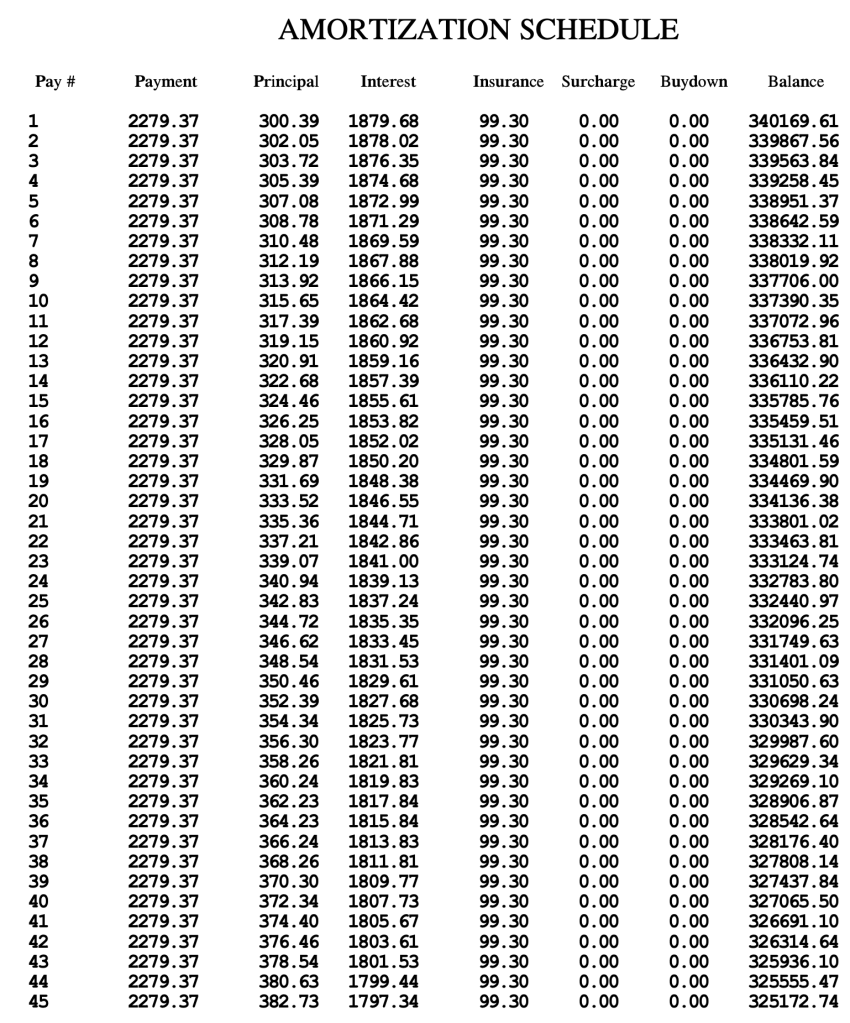 AMORTIZATION SCHEDULE

| Pay # | Payment | Principal | Interest | Insurance | Surcharge | Buydown | Balance |
|---|---|---|---|---|---|---|---|
| 1 | 2279.37 | 300.39 | 1879.68 | 99.30 | 0.00 | 0.00 | 340169.61 |
| 2 | 2279.37 | 302.05 | 1878.02 | 99.30 | 0.00 | 0.00 | 339867.56 |
| 3 | 2279.37 | 303.72 | 1876.35 | 99.30 | 0.00 | 0.00 | 339563.84 |
| 4 | 2279.37 | 305.39 | 1874.68 | 99.30 | 0.00 | 0.00 | 339258.45 |
| 5 | 2279.37 | 307.08 | 1872.99 | 99.30 | 0.00 | 0.00 | 338951.37 |
| 6 | 2279.37 | 308.78 | 1871.29 | 99.30 | 0.00 | 0.00 | 338642.59 |
| 7 | 2279.37 | 310.48 | 1869.59 | 99.30 | 0.00 | 0.00 | 338332.11 |
| 8 | 2279.37 | 312.19 | 1867.88 | 99.30 | 0.00 | 0.00 | 338019.92 |
| 9 | 2279.37 | 313.92 | 1866.15 | 99.30 | 0.00 | 0.00 | 337706.00 |
| 10 | 2279.37 | 315.65 | 1864.42 | 99.30 | 0.00 | 0.00 | 337390.35 |
| 11 | 2279.37 | 317.39 | 1862.68 | 99.30 | 0.00 | 0.00 | 337072.96 |
| 12 | 2279.37 | 319.15 | 1860.92 | 99.30 | 0.00 | 0.00 | 336753.81 |
| 13 | 2279.37 | 320.91 | 1859.16 | 99.30 | 0.00 | 0.00 | 336432.90 |
| 14 | 2279.37 | 322.68 | 1857.39 | 99.30 | 0.00 | 0.00 | 336110.22 |
| 15 | 2279.37 | 324.46 | 1855.61 | 99.30 | 0.00 | 0.00 | 335785.76 |
| 16 | 2279.37 | 326.25 | 1853.82 | 99.30 | 0.00 | 0.00 | 335459.51 |
| 17 | 2279.37 | 328.05 | 1852.02 | 99.30 | 0.00 | 0.00 | 335131.46 |
| 18 | 2279.37 | 329.87 | 1850.20 | 99.30 | 0.00 | 0.00 | 334801.59 |
| 19 | 2279.37 | 331.69 | 1848.38 | 99.30 | 0.00 | 0.00 | 334469.90 |
| 20 | 2279.37 | 333.52 | 1846.55 | 99.30 | 0.00 | 0.00 | 334136.38 |
| 21 | 2279.37 | 335.36 | 1844.71 | 99.30 | 0.00 | 0.00 | 333801.02 |
| 22 | 2279.37 | 337.21 | 1842.86 | 99.30 | 0.00 | 0.00 | 333463.81 |
| 23 | 2279.37 | 339.07 | 1841.00 | 99.30 | 0.00 | 0.00 | 333124.74 |
| 24 | 2279.37 | 340.94 | 1839.13 | 99.30 | 0.00 | 0.00 | 332783.80 |
| 25 | 2279.37 | 342.83 | 1837.24 | 99.30 | 0.00 | 0.00 | 332440.97 |
| 26 | 2279.37 | 344.72 | 1835.35 | 99.30 | 0.00 | 0.00 | 332096.25 |
| 27 | 2279.37 | 346.62 | 1833.45 | 99.30 | 0.00 | 0.00 | 331749.63 |
| 28 | 2279.37 | 348.54 | 1831.53 | 99.30 | 0.00 | 0.00 | 331401.09 |
| 29 | 2279.37 | 350.46 | 1829.61 | 99.30 | 0.00 | 0.00 | 331050.63 |
| 30 | 2279.37 | 352.39 | 1827.68 | 99.30 | 0.00 | 0.00 | 330698.24 |
| 31 | 2279.37 | 354.34 | 1825.73 | 99.30 | 0.00 | 0.00 | 330343.90 |
| 32 | 2279.37 | 356.30 | 1823.77 | 99.30 | 0.00 | 0.00 | 329987.60 |
| 33 | 2279.37 | 358.26 | 1821.81 | 99.30 | 0.00 | 0.00 | 329629.34 |
| 34 | 2279.37 | 360.24 | 1819.83 | 99.30 | 0.00 | 0.00 | 329269.10 |
| 35 | 2279.37 | 362.23 | 1817.84 | 99.30 | 0.00 | 0.00 | 328906.87 |
| 36 | 2279.37 | 364.23 | 1815.84 | 99.30 | 0.00 | 0.00 | 328542.64 |
| 37 | 2279.37 | 366.24 | 1813.83 | 99.30 | 0.00 | 0.00 | 328176.40 |
| 38 | 2279.37 | 368.26 | 1811.81 | 99.30 | 0.00 | 0.00 | 327808.14 |
| 39 | 2279.37 | 370.30 | 1809.77 | 99.30 | 0.00 | 0.00 | 327437.84 |
| 40 | 2279.37 | 372.34 | 1807.73 | 99.30 | 0.00 | 0.00 | 327065.50 |
| 41 | 2279.37 | 374.40 | 1805.67 | 99.30 | 0.00 | 0.00 | 326691.10 |
| 42 | 2279.37 | 376.46 | 1803.61 | 99.30 | 0.00 | 0.00 | 326314.64 |
| 43 | 2279.37 | 378.54 | 1801.53 | 99.30 | 0.00 | 0.00 | 325936.10 |
| 44 | 2279.37 | 380.63 | 1799.44 | 99.30 | 0.00 | 0.00 | 325555.47 |
| 45 | 2279.37 | 382.73 | 1797.34 | 99.30 | 0.00 | 0.00 | 325172.74 |